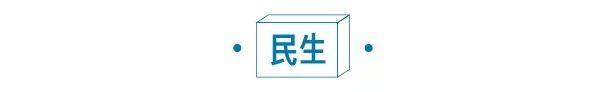 民生